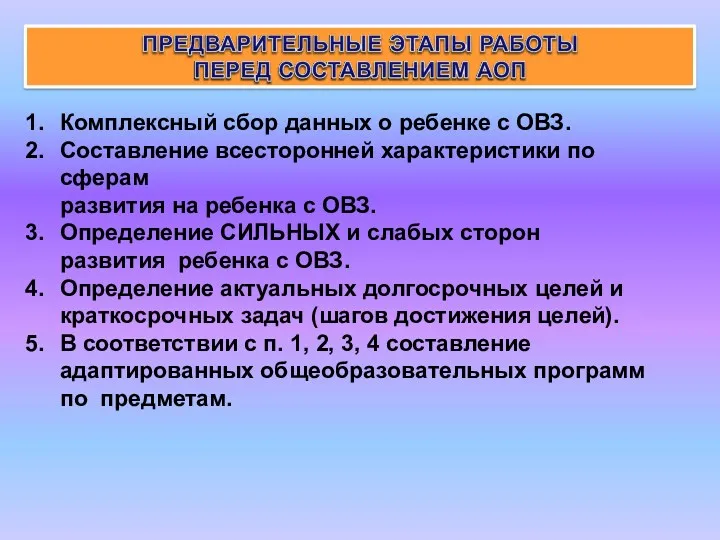 ПРЕДВАРИТЕЛЬНЫЕ ЭТАПЫ РАБОТЫ
ПЕРЕД СОСТАВЛЕНИЕМ АОП

1. Комплексный сбор данных о ребенке с ОВЗ.
2. Составление всесторонней характеристики по сферам
развития на ребенка с ОВЗ.
3. Определение СИЛЬНЫХ и слабых сторон развития ребенка с ОВЗ.
4. Определение актуальных долгосрочных целей и краткосрочных задач (шагов достижения целей).
5. В соответствии с п. 1, 2, 3, 4 составление адаптированных общеобразовательных программ по предметам.